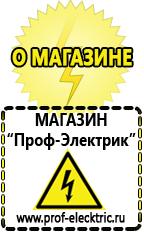 О МАГАЗИНЕ

МАГАЗИН
“Проф-Электрик”

www.prof-electric.ru